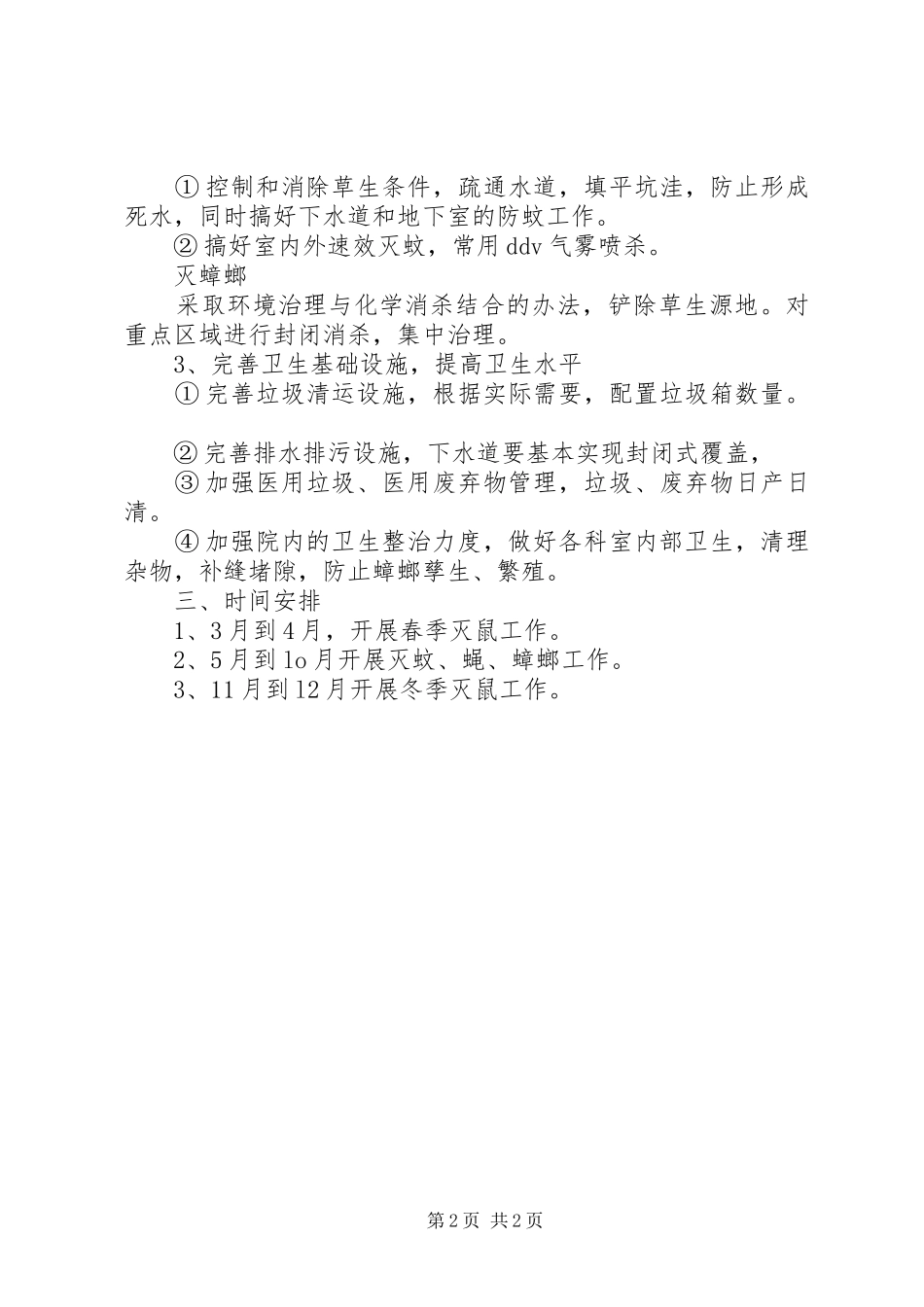 ①控制和消除草生条件，疏通水道，填平坑洼，防止形成死水，同时搞好下水道和地下室的防蚊工作。

②搞好室内外速效灭蚊，常用ddv气雾喷杀。

灭蟑螂

采取环境治理与化学消杀结合的办法，铲除草生源地。对重点区域进行封闭消杀，集中治理。

3、完善卫生基础设施，提高卫生水平

①完善垃圾清运设施，根据实际需要，配置垃圾箱数量。

②完善排水排污设施，下水道要基本实现封闭式覆盖，

③加强医用垃圾、医用废弃物管理，垃圾、废弃物日产日清。

④加强院内的卫生整治力度，做好各科室内部卫生，清理杂物，补缝堵隙，防止蟑螂孳生、繁殖。

三、时间安排

1、3月到4月，开展春季灭鼠工作。

2、5月到1o月开展灭蚊、蝇、蟑螂工作。

3、11月到12月开展冬季灭鼠工作。

第2页 共2页